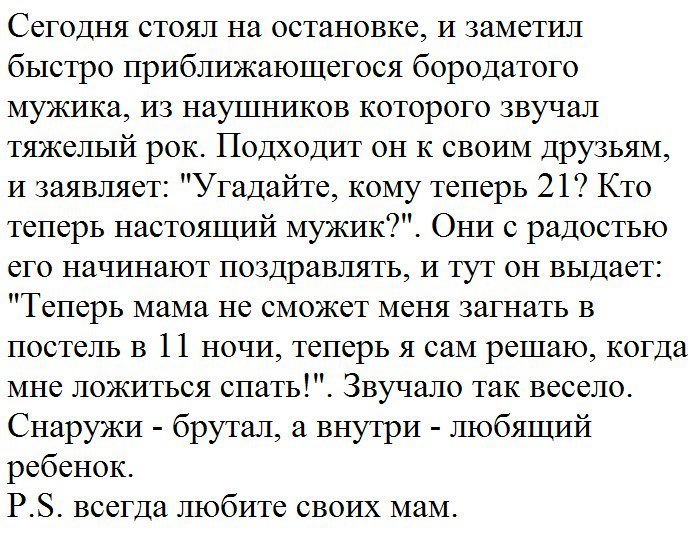 Сегодня стоял на остановке, и заметил быстро приближающегося бородатого мужика, из наушников которого звучал тяжелый рок. Подходит он к своим друзьям, и заявляет: "Угадайте, кому теперь 21? Кто теперь настоящий мужик?". Они с радостью его начинают поздравлять, и тут он выдает: "Теперь мама не сможет меня загнать в постель в 11 ночи, теперь я сам решаю, когда мне ложиться спать!". Звучало так весело. Снаружи - брутал, а внутри - любящий ребенок.
P.S. всегда любите своих мам.